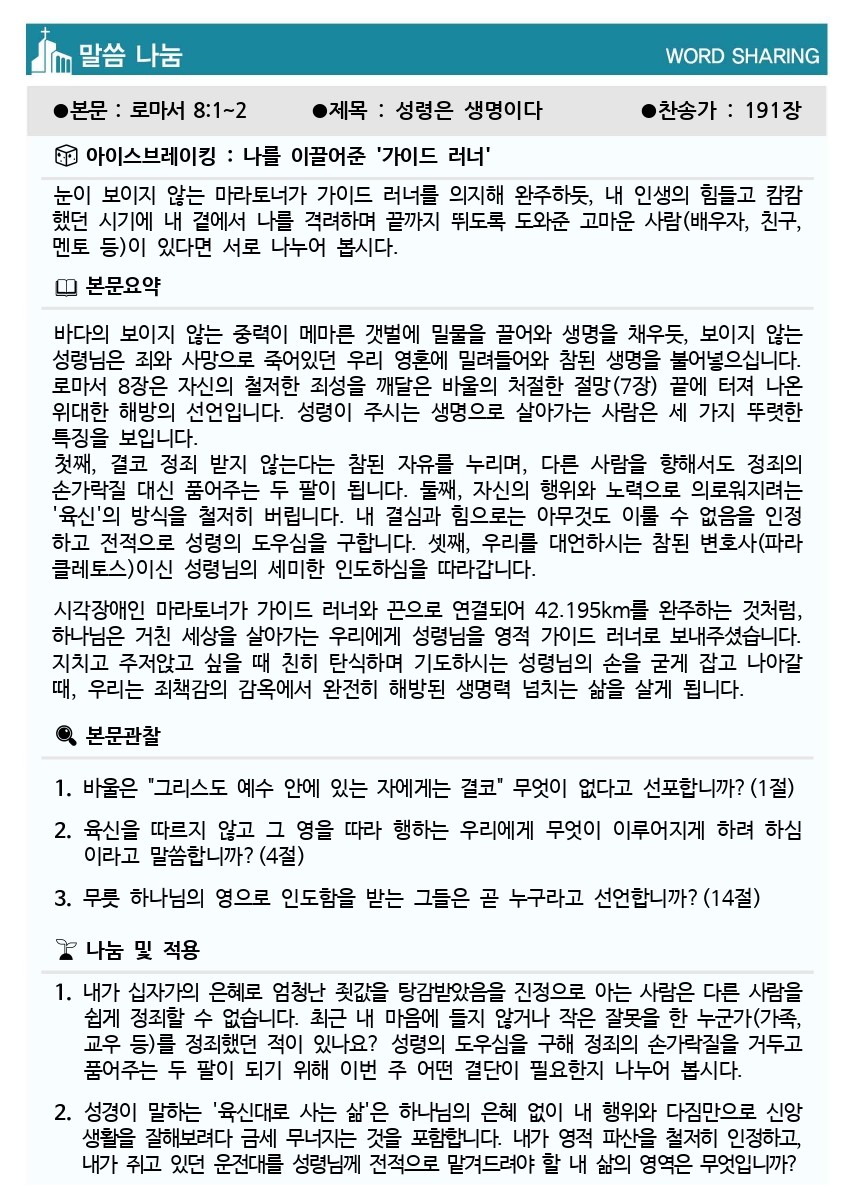 말씀 나눔

WORD SHARING

●본문 : 로마서 8:1~2 ●제목 : 성령은 생명이다 ●찬송가 : 191장

아이스브레이킹 : 나를 이끌어준 '가이드 러너'

눈이 보이지 않는 마라토너가 가이드 러너를 의지해 완주하듯, 내 인생의 힘들고 캄캄했던 시기에 내 곁에서 나를 격려하며 끝까지 뛰도록 도와준 고마운 사람(배우자, 친구, 멘토 등)이 있다면 서로 나누어 봅시다.

본문요약

바다의 보이지 않는 중력이 메마른 갯벌에 밀물을 끌어와 생명을 채우듯, 보이지 않는 성령님은 죄와 사망으로 죽어있던 우리 영혼에 밀려들어와 참된 생명을 불어넣으십니다. 로마서 8장은 자신의 철저한 죄성을 깨달은 바울의 처절한 절망(7장) 끝에 터져 나온 위대한 해방의 선언입니다. 성령이 주시는 생명으로 살아가는 사람은 세 가지 뚜렷한 특징을 보입니다.
첫째, 결코 정죄 받지 않는다는 참된 자유를 누리며, 다른 사람을 향해서도 정죄의 손가락질 대신 품어주는 두 팔이 됩니다. 둘째, 자신의 행위와 노력으로 의로워지려는 '육신'의 방식을 철저히 버립니다. 내 결심과 힘으로는 아무것도 이룰 수 없음을 인정하고 전적으로 성령의 도우심을 구합니다. 셋째, 우리를 대언하시는 참된 변호사(파라클레토스)이신 성령님의 세미한 인도하심을 따라갑니다.

시각장애인 마라토너가 가이드 러너와 끈으로 연결되어 42.195km를 완주하는 것처럼, 하나님은 거친 세상을 살아가는 우리에게 성령님을 영적 가이드 러너로 보내주셨습니다. 지치고 주저앉고 싶을 때 친히 탄식하며 기도하시는 성령님의 손을 굳게 잡고 나아갈 때, 우리는 죄책감의 감옥에서 완전히 해방된 생명력 넘치는 삶을 살게 됩니다.

본문관찰

1. 바울은 "그리스도 예수 안에 있는 자에게는 결코" 무엇이 없다고 선포합니까? (1절)

2. 육신을 따르지 않고 그 영을 따라 행하는 우리에게 무엇이 이루어지게 하려 하심이라고 말씀합니까? (4절)

3. 무릇 하나님의 영으로 인도함을 받는 그들은 곧 누구라고 선언합니까? (14절)

나눔 및 적용

1. 내가 십자가의 은혜로 엄청난 죗값을 탕감받았음을 진정으로 아는 사람은 다른 사람을 쉽게 정죄할 수 없습니다. 최근 내 마음에 들지 않거나 작은 잘못을 한 누군가(가족, 교우 등)를 정죄했던 적이 있나요? 성령의 도우심을 구해 정죄의 손가락질을 거두고 품어주는 두 팔이 되기 위해 이번 주 어떤 결단이 필요한지 나누어 봅시다.

2. 성경이 말하는 '육신대로 사는 삶'은 하나님의 은혜 없이 내 행위와 다짐만으로 신앙생활을 잘해보려다 금세 무너지는 것을 포함합니다. 내가 영적 파산을 철저히 인정하고, 내가 쥐고 있던 운전대를 성령님께 전적으로 맡겨드려야 할 내 삶의 영역은 무엇입니까?